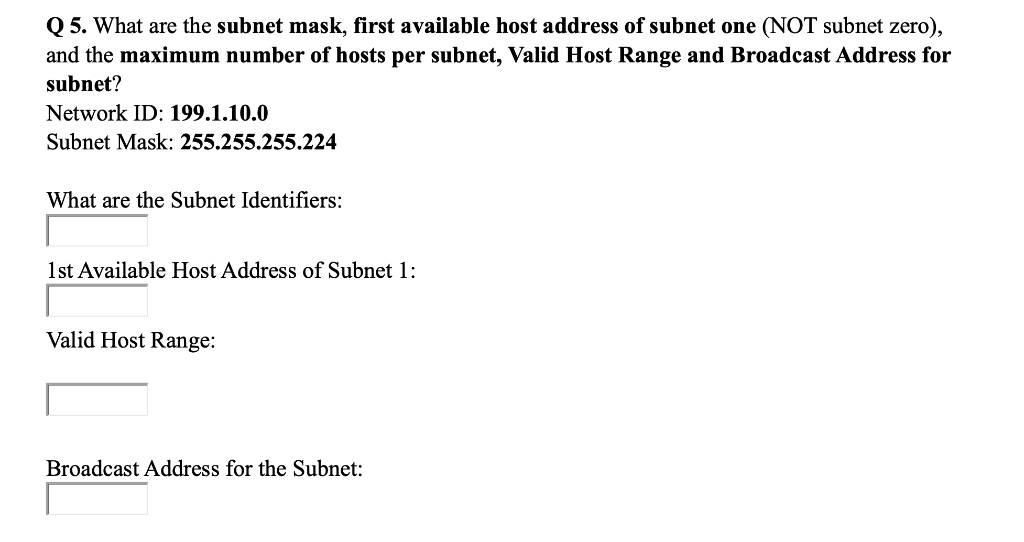 Q 5. What are the subnet mask, first available host address of subnet one (NOT subnet zero), and the maximum number of hosts per subnet, Valid Host Range and Broadcast Address for subnet?
Network ID: 199.1.10.0
Subnet Mask: 255.255.255.224

What are the Subnet Identifiers:

1st Available Host Address of Subnet 1:

Valid Host Range:

Broadcast Address for the Subnet: